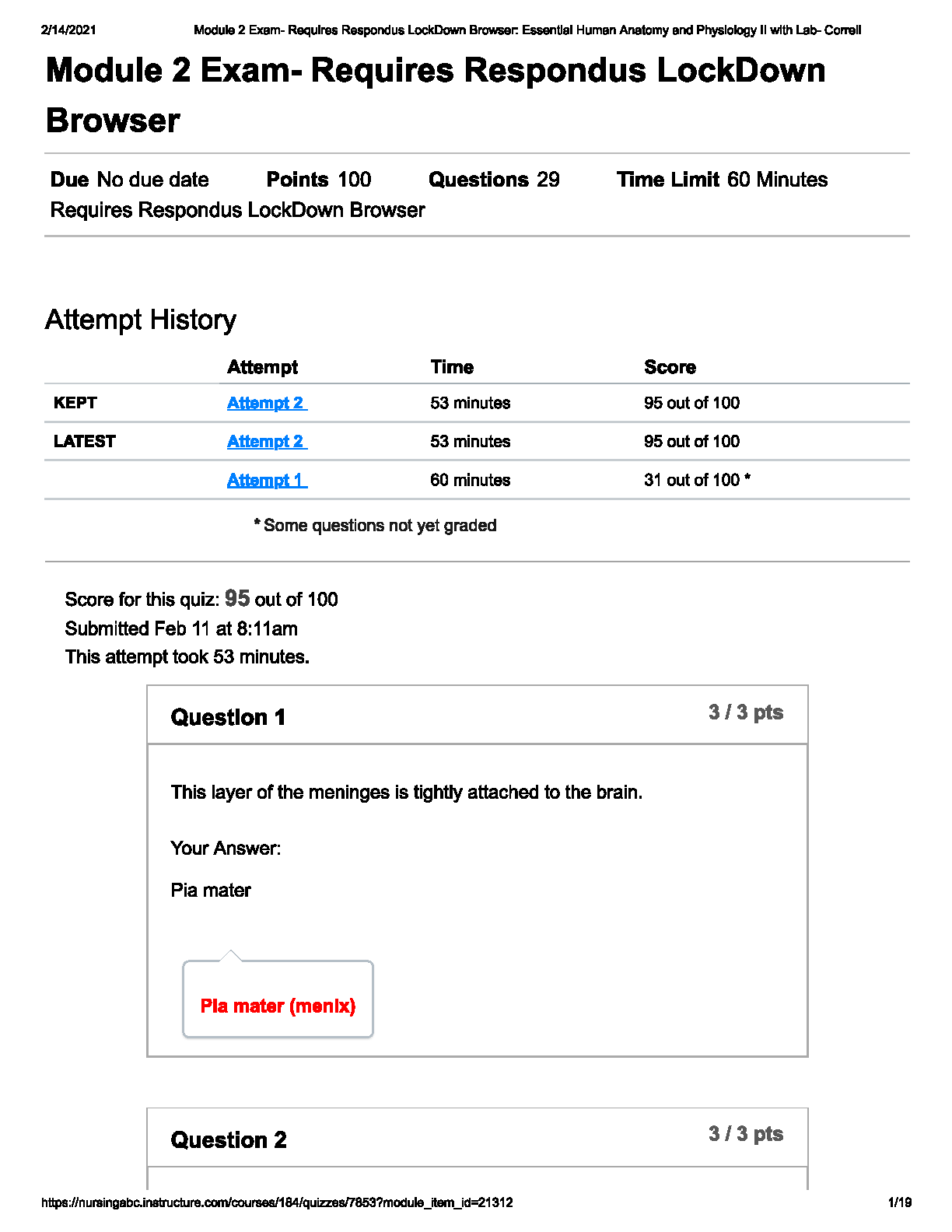 2/14/2021 Module 2 Exam- Requires Respondus LockDown Browser: Essential Human Anatomy and Physiology II with Lab- Correll

Module 2 Exam- Requires Respondus LockDown Browser

Due No due date Points 100 Questions 29 Time Limit 60 Minutes
Requires Respondus LockDown Browser

Attempt History

| | Attempt | Time | Score |
|---|---|---|---|
| KEPT | Attempt 2 | 53 minutes | 95 out of 100 |
| LATEST | Attempt 2 | 53 minutes | 95 out of 100 |
| | Attempt 1 | 60 minutes | 31 out of 100 * |

* Some questions not yet graded

Score for this quiz: 95 out of 100
Submitted Feb 11 at 8:11am
This attempt took 53 minutes.

Question 1 3 / 3 pts

This layer of the meninges is tightly attached to the brain.

Your Answer:

Pia mater

Pia mater (menix)

Question 2 3 / 3 pts

https://nursingabc.instructure.com/courses/184/quizzes/7853?module_item_id=21312 1/19